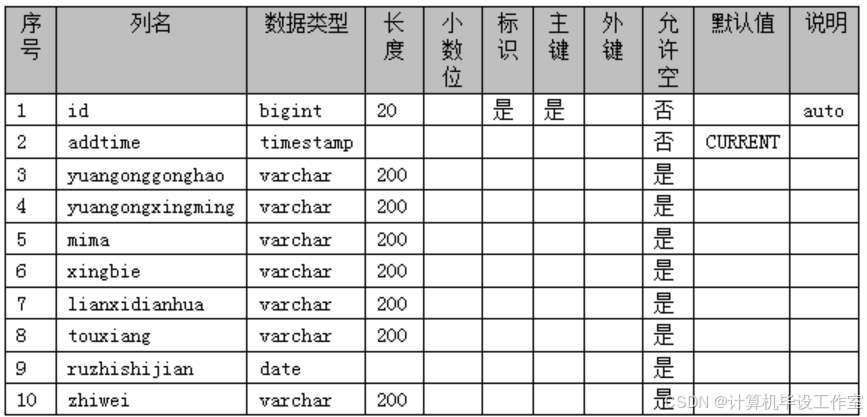 | 序号 | 列名 | 数据类型 | 长度 | 小数位 | 标识 | 主键 | 外键 | 允许空 | 默认值 | 说明 |
|---|---|---|---|---|---|---|---|---|---|---|
| 1 | id | bigint | 20 |  | 是 | 是 |  | 否 |  | auto |
| 2 | addtime | timestamp |  |  |  |  |  | 否 | CURRENT |  |
| 3 | yuangonggonghao | varchar | 200 |  |  |  |  | 是 |  |  |
| 4 | yuangongxingming | varchar | 200 |  |  |  |  | 是 |  |  |
| 5 | mima | varchar | 200 |  |  |  |  | 是 |  |  |
| 6 | xingbie | varchar | 200 |  |  |  |  | 是 |  |  |
| 7 | lianxidianhua | varchar | 200 |  |  |  |  | 是 |  |  |
| 8 | touxiang | varchar | 200 |  |  |  |  | 是 |  |  |
| 9 | ruzhishijian | date |  |  |  |  |  | 是 |  |  |
| 10 | zhiwei | varchar | 200 |  |  |  |  | 是 |  |  |

CSDN @计算机毕设工作室